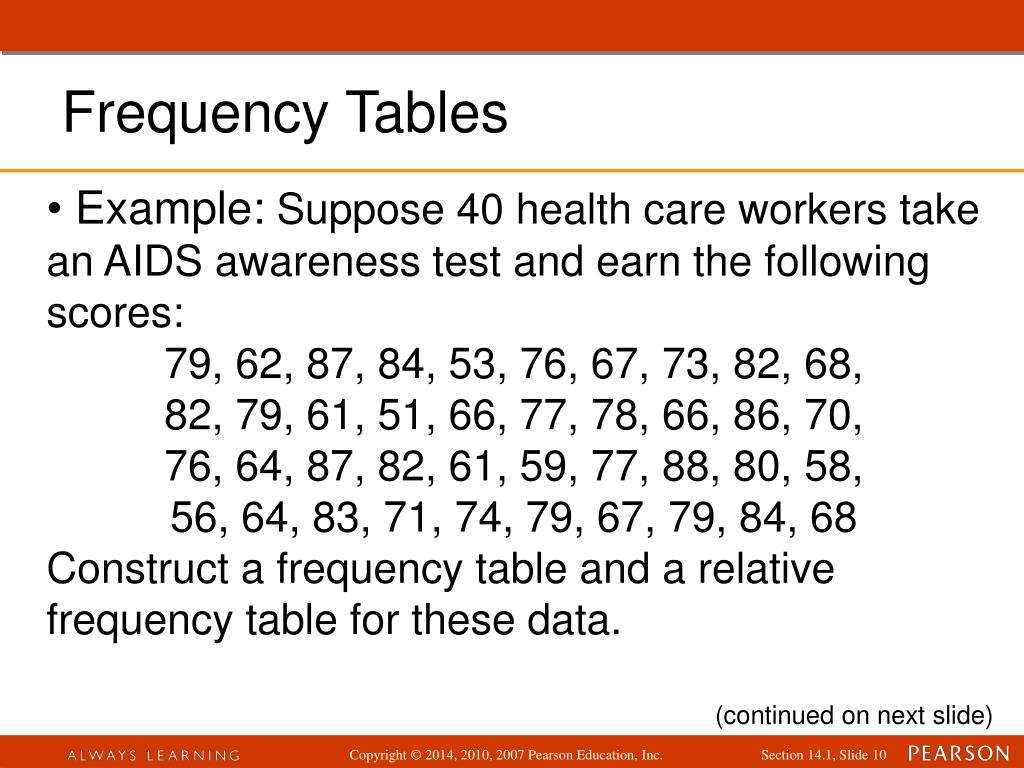 Frequency Tables

• Example: Suppose 40 health care workers take an AIDS awareness test and earn the following scores:

79, 62, 87, 84, 53, 76, 67, 73, 82, 68,
82, 79, 61, 51, 66, 77, 78, 66, 86, 70,
76, 64, 87, 82, 61, 59, 77, 88, 80, 58,
56, 64, 83, 71, 74, 79, 67, 79, 84, 68

Construct a frequency table and a relative frequency table for these data.

(continued on next slide)

ALWAYS LEARNING

Copyright © 2014, 2010, 2007 Pearson Education, Inc.

Section 14.1, Slide 10

PEARSON